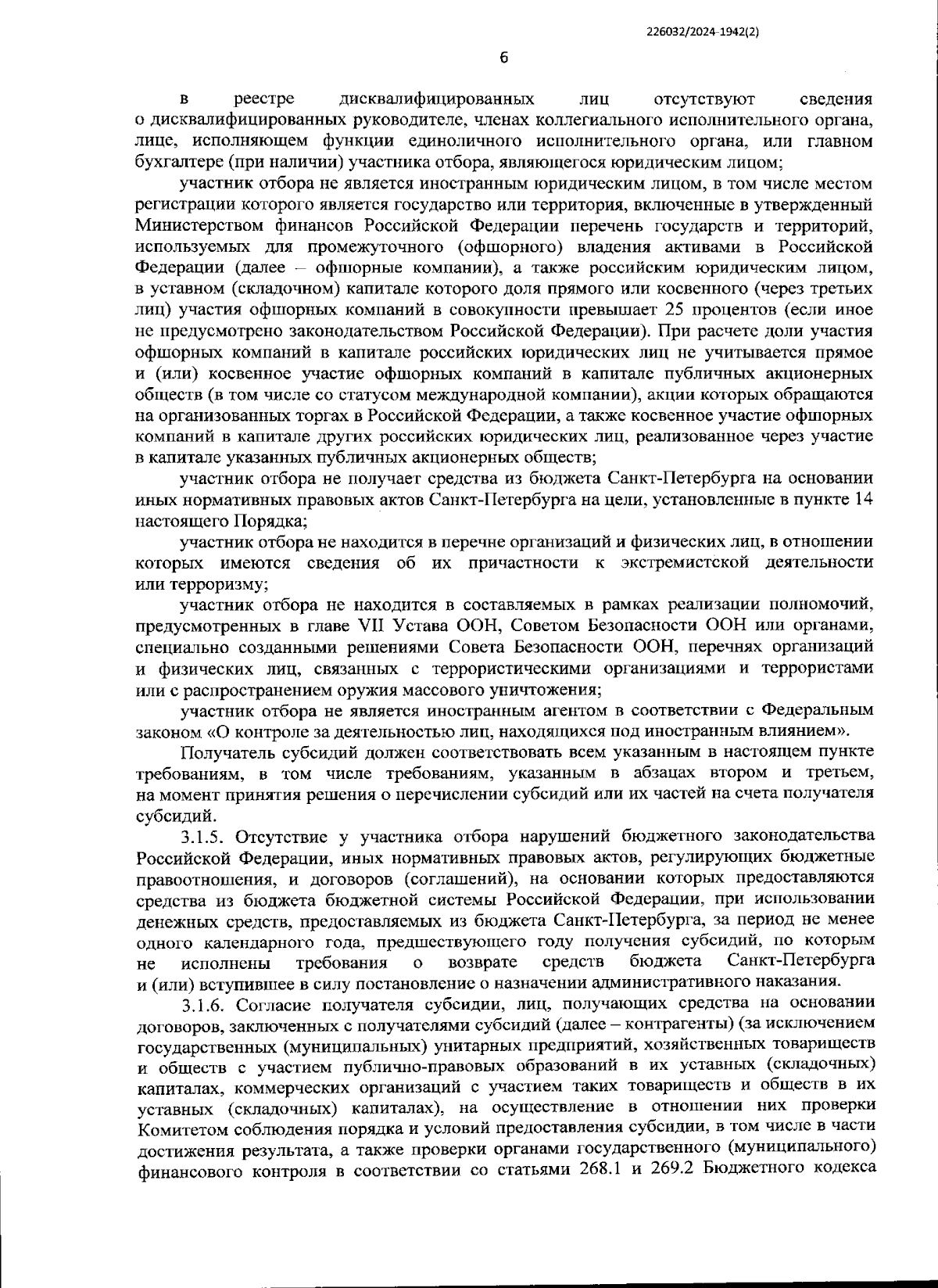 226032/2024-1942(2)

6

в реестре дисквалифицированных лиц отсутствуют сведения о дисквалифицированных руководителе, членах коллегиального исполнительного органа, лице, исполняющем функции единоличного исполнительного органа, или главном бухгалтере (при наличии) участника отбора, являющегося юридическим лицом;

участник отбора не является иностранным юридическим лицом, в том числе местом регистрации которого является государство или территория, включенные в утвержденный Министерством финансов Российской Федерации перечень государств и территорий, используемых для промежуточного (офшорного) владения активами в Российской Федерации (далее – офшорные компании), а также российским юридическим лицом, в уставном (складочном) капитале которого доля прямого или косвенного (через третьих лиц) участия офшорных компаний в совокупности превышает 25 процентов (если иное не предусмотрено законодательством Российской Федерации). При расчете доли участия офшорных компаний в капитале российских юридических лиц не учитывается прямое и (или) косвенное участие офшорных компаний в капитале публичных акционерных обществ (в том числе со статусом международной компании), акции которых обращаются на организованных торгах в Российской Федерации, а также косвенное участие офшорных компаний в капитале других российских юридических лиц, реализованное через участие в капитале указанных публичных акционерных обществ;

участник отбора не получает средства из бюджета Санкт-Петербурга на основании иных нормативных правовых актов Санкт-Петербурга на цели, установленные в пункте 14 настоящего Порядка;

участник отбора не находится в перечне организаций и физических лиц, в отношении которых имеются сведения об их причастности к экстремистской деятельности или терроризму;

участник отбора не находится в составляемых в рамках реализации полномочий, предусмотренных в главе VII Устава ООН, Советом Безопасности ООН или органами, специально созданными решениями Совета Безопасности ООН, перечнях организаций и физических лиц, связанных с террористическими организациями и террористами или с распространением оружия массового уничтожения;

участник отбора не является иностранным агентом в соответствии с Федеральным законом «О контроле за деятельностью лиц, находящихся под иностранным влиянием».

Получатель субсидий должен соответствовать всем указанным в настоящем пункте требованиям, в том числе требованиям, указанным в абзацах втором и третьем, на момент принятия решения о перечислении субсидий или их частей на счета получателя субсидий.

3.1.5. Отсутствие у участника отбора нарушений бюджетного законодательства Российской Федерации, иных нормативных правовых актов, регулирующих бюджетные правоотношения, и договоров (соглашений), на основании которых предоставляются средства из бюджета бюджетной системы Российской Федерации, при использовании денежных средств, предоставляемых из бюджета Санкт-Петербурга, за период не менее одного календарного года, предшествующего году получения субсидий, по которым не исполнены требования о возврате средств бюджета Санкт-Петербурга и (или) вступившее в силу постановление о назначении административного наказания.

3.1.6. Согласие получателя субсидии, лиц, получающих средства на основании договоров, заключенных с получателями субсидий (далее – контрагенты) (за исключением государственных (муниципальных) унитарных предприятий, хозяйственных товариществ и обществ с участием публично-правовых образований в их уставных (складочных) капиталах, коммерческих организаций с участием таких товариществ и обществ в их уставных (складочных) капиталах), на осуществление в отношении них проверки Комитетом соблюдения порядка и условий предоставления субсидии, в том числе в части достижения результата, а также проверки органами государственного (муниципального) финансового контроля в соответствии со статьями 268.1 и 269.2 Бюджетного кодекса